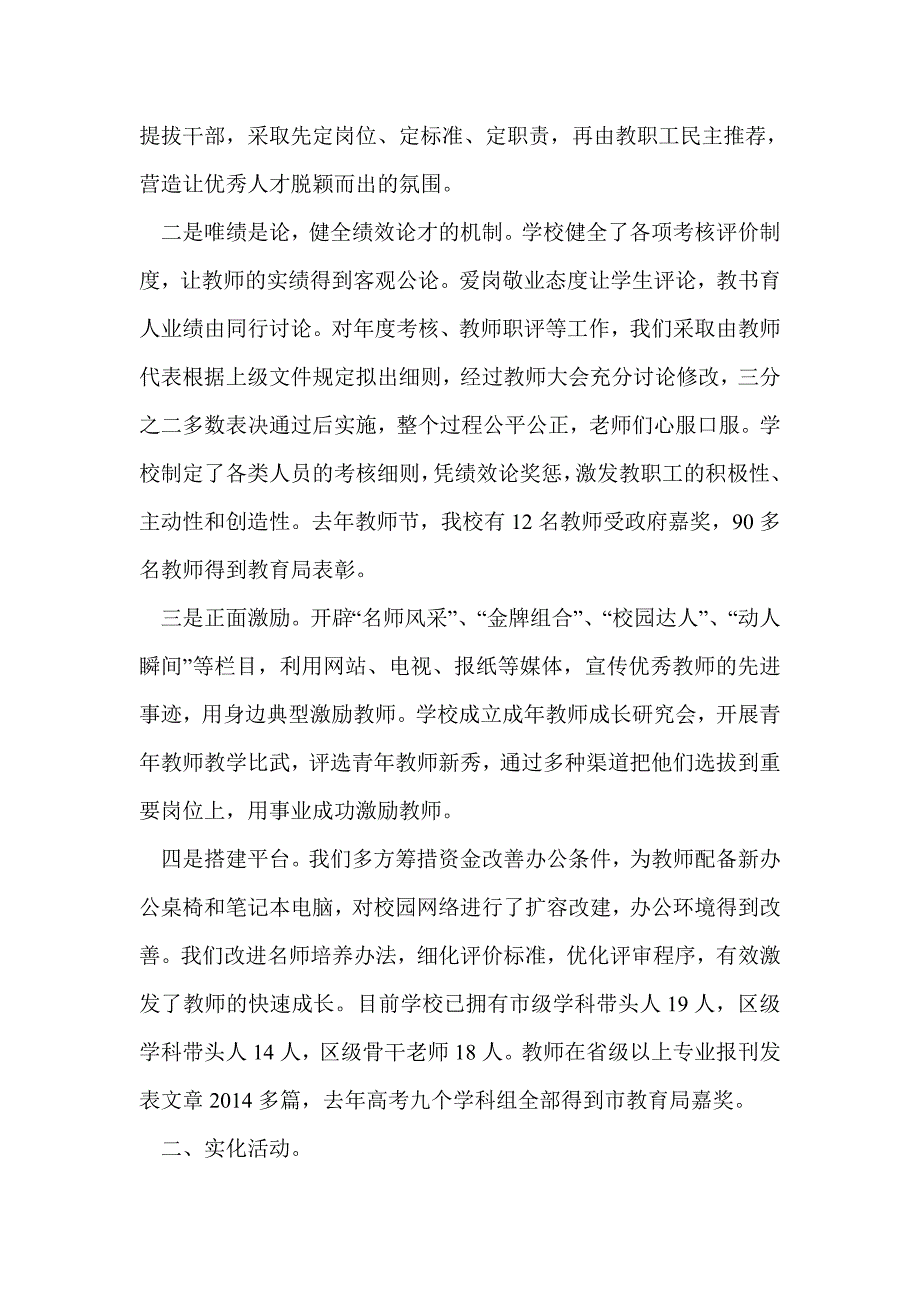 提拔干部，采取先定岗位、定标准、定职责，再由教职工民主推荐，营造让优秀人才脱颖而出的氛围。

二是唯绩是论，健全绩效论才的机制。学校健全了各项考核评价制度，让教师的实绩得到客观公论。爱岗敬业态度让学生评论，教书育人业绩由同行讨论。对年度考核、教师职评等工作，我们采取由教师代表根据上级文件规定拟出细则，经过教师大会充分讨论修改，三分之二多数表决通过后实施，整个过程公平公正，老师们心服口服。学校制定了各类人员的考核细则，凭绩效论奖惩，激发教职工的积极性、主动性和创造性。去年教师节，我校有 12 名教师受政府嘉奖，90 多名教师得到教育局表彰。

三是正面激励。开辟“名师风采”、“金牌组合”、“校园达人”、“动人瞬间”等栏目，利用网站、电视、报纸等媒体，宣传优秀教师的先进事迹，用身边典型激励教师。学校成立成年教师成长研究会，开展青年教师教学比武，评选青年教师新秀，通过多种渠道把他们选拔到重要岗位上，用事业成功激励教师。

四是搭建平台。我们多方筹措资金改善办公条件，为教师配备新办公桌椅和笔记本电脑，对校园网络进行了扩容改建，办公环境得到改善。我们改进名师培养办法，细化评价标准，优化评审程序，有效激发了教师的快速成长。目前学校已拥有市级学科带头人 19 人，区级学科带头人 14 人，区级骨干老师 18 人。教师在省级以上专业报刊发表文章 2014 多篇，去年高考九个学科组全部得到市教育局嘉奖。

二、实化活动。